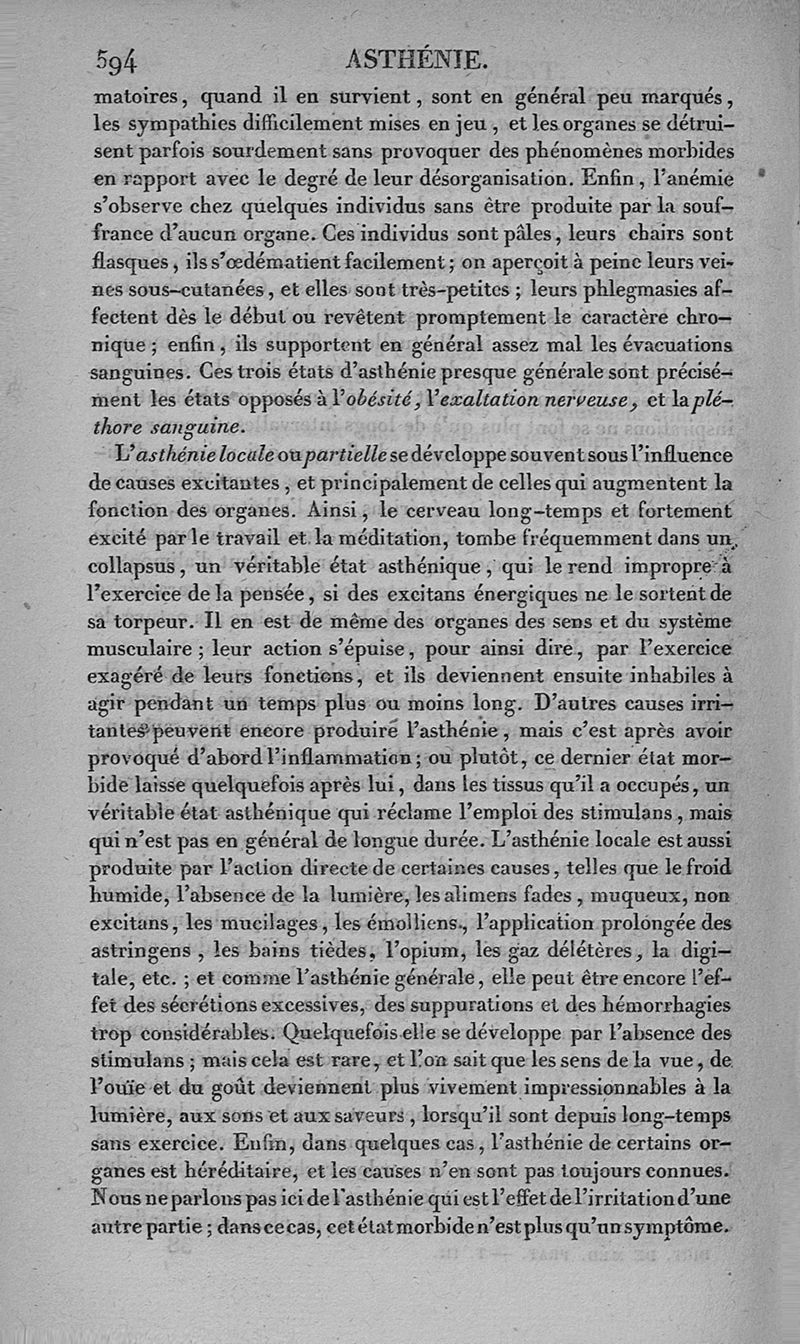 594 ASTHÉNIE.

matoires, quand il en survient, sont en général peu marqués, les sympathies difficilement mises en jeu, et les organes se détruisent parfois sourdement sans provoquer des phénomènes morbides en rapport avec le degré de leur désorganisation. Enfin, l'anémie s'observe chez quelques individus sans être produite par la souffrance d'aucun organe. Ces individus sont pâles, leurs chairs sont flasques, ils s'œdématient facilement; on aperçoit à peine leurs veines sous-cutanées, et elles sont très-petites; leurs phlegmasies affectent dès le début ou revêtent promptement le caractère chronique; enfin, ils supportent en général assez mal les évacuations sanguines. Ces trois états d'asthénie presque générale sont précisément les états opposés à l'obésité, l'exaltation nerveuse, et la pléthore sanguine.

L'asthénie locale ou partielle se développe souvent sous l'influence de causes excitantes, et principalement de celles qui augmentent la fonction des organes. Ainsi, le cerveau long-temps et fortement excité par le travail et la méditation, tombe fréquemment dans un collapsus, un véritable état asthénique, qui le rend impropre à l'exercice de la pensée, si des excitans énergiques ne le sortent de sa torpeur. Il en est de même des organes des sens et du système musculaire; leur action s'épuise, pour ainsi dire, par l'exercice exagéré de leurs fonctions, et ils deviennent ensuite inhabiles à agir pendant un temps plus ou moins long. D'autres causes irritantes peuvent encore produire l'asthénie, mais c'est après avoir provoqué d'abord l'inflammation; ou plutôt, ce dernier état morbide laisse quelquefois après lui, dans les tissus qu'il a occupés, un véritable état asthénique qui réclame l'emploi des stimulans, mais qui n'est pas en général de longue durée. L'asthénie locale est aussi produite par l'action directe de certaines causes, telles que le froid humide, l'absence de la lumière, les alimens fades, muqueux, non excitans, les mucilages, les émolliens, l'application prolongée des astringens, les bains tièdes, l'opium, les gaz délétères, la digitale, etc.; et comme l'asthénie générale, elle peut être encore l'effet des sécrétions excessives, des suppurations et des hémorrhagies trop considérables. Quelquefois elle se développe par l'absence des stimulans; mais cela est rare, et l'on sait que les sens de la vue, de l'ouïe et du goût deviennent plus vivement impressionnables à la lumière, aux sons et aux saveurs, lorsqu'il sont depuis long-temps sans exercice. Enfin, dans quelques cas, l'asthénie de certains organes est héréditaire, et les causes n'en sont pas toujours connues. Nous ne parlons pas ici de l'asthénie qui est l'effet de l'irritation d'une autre partie; dans ce cas, cet état morbide n'est plus qu'un symptôme.